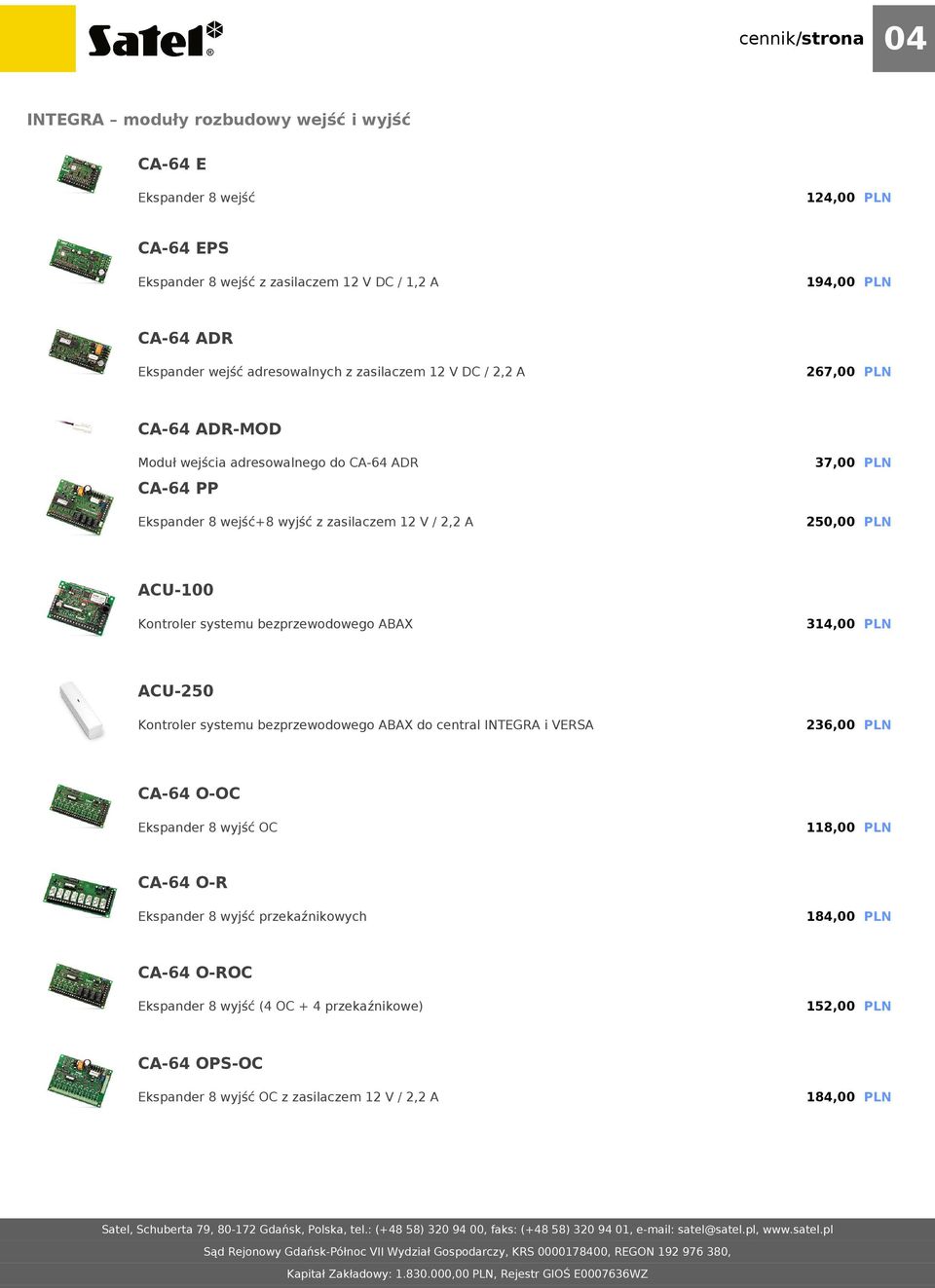 Satel®

cennik/strona 04

INTEGRA – moduły rozbudowy wejść i wyjść

CA-64 E

Ekspander 8 wejść 124,00 PLN

CA-64 EPS

Ekspander 8 wejść z zasilaczem 12 V DC / 1,2 A 194,00 PLN

CA-64 ADR

Ekspander wejść adresowalnych z zasilaczem 12 V DC / 2,2 A 267,00 PLN

CA-64 ADR-MOD

Moduł wejścia adresowalnego do CA-64 ADR 37,00 PLN

CA-64 PP

Ekspander 8 wejść+8 wyjść z zasilaczem 12 V / 2,2 A 250,00 PLN

ACU-100

Kontroler systemu bezprzewodowego ABAX 314,00 PLN

ACU-250

Kontroler systemu bezprzewodowego ABAX do central INTEGRA i VERSA 236,00 PLN

CA-64 O-OC

Ekspander 8 wyjść OC 118,00 PLN

CA-64 O-R

Ekspander 8 wyjść przekaźnikowych 184,00 PLN

CA-64 O-ROC

Ekspander 8 wyjść (4 OC + 4 przekaźnikowe) 152,00 PLN

CA-64 OPS-OC

Ekspander 8 wyjść OC z zasilaczem 12 V / 2,2 A 184,00 PLN

Satel, Schuberta 79, 80-172 Gdańsk, Polska, tel.: (+48 58) 320 94 00, faks: (+48 58) 320 94 01, e-mail: satel@satel.pl, www.satel.pl

Sąd Rejonowy Gdańsk-Północ VII Wydział Gospodarczy, KRS 0000178400, REGON 192 976 380,

Kapitał Zakładowy: 1.830.000,00 PLN, Rejestr GIOŚ E0007636WZ